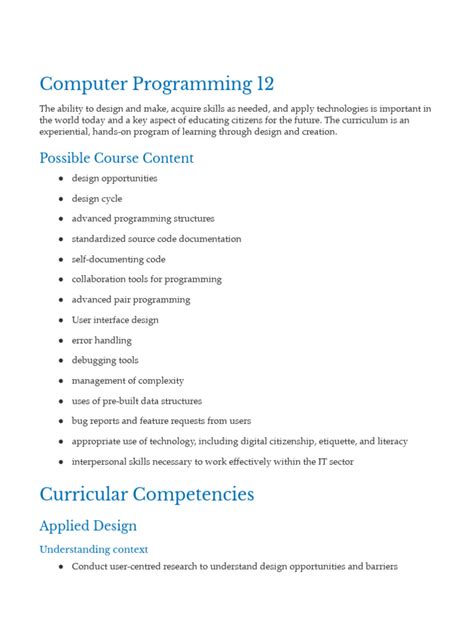 Computer Programming 12

The ability to design and make, acquire skills as needed, and apply technologies is important in the world today and a key aspect of educating citizens for the future. The curriculum is an experiential, hands-on program of learning through design and creation.

Possible Course Content

• design opportunities
• design cycle
• advanced programming structures
• standardized source code documentation
• self-documenting code
• collaboration tools for programming
• advanced pair programming
• User interface design
• error handling
• debugging tools
• management of complexity
• uses of pre-built data structures
• bug reports and feature requests from users
• appropriate use of technology, including digital citizenship, etiquette, and literacy
• interpersonal skills necessary to work effectively within the IT sector

Curricular Competencies

Applied Design

Understanding context

• Conduct user-centred research to understand design opportunities and barriers